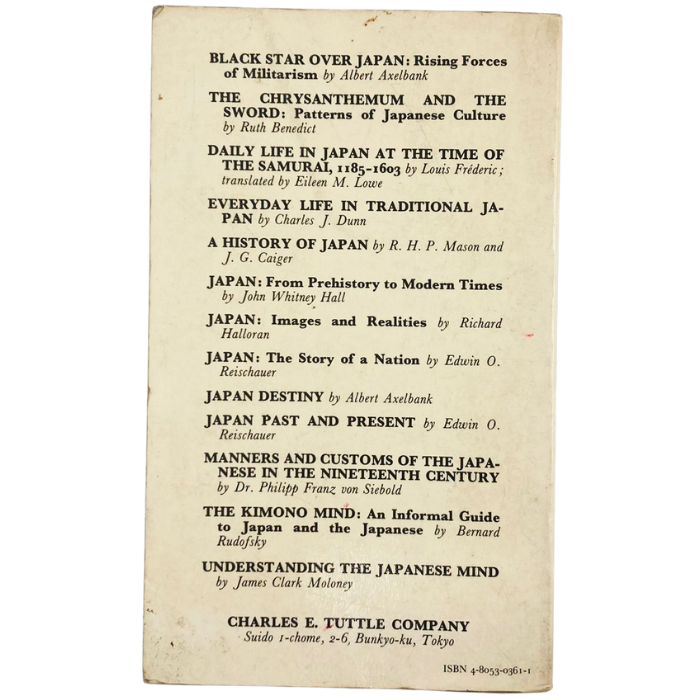 BLACK STAR OVER JAPAN: Rising Forces of Militarism by Albert Axelbank

THE CHRYSANTHEMUM AND THE SWORD: Patterns of Japanese Culture by Ruth Benedict

DAILY LIFE IN JAPAN AT THE TIME OF THE SAMURAI, 1185-1603 by Louis Fréderic; translated by Eileen M. Lowe

EVERYDAY LIFE IN TRADITIONAL JAPAN by Charles J. Dunn

A HISTORY OF JAPAN by R. H. P. Mason and J. G. Caiger

JAPAN: From Prehistory to Modern Times by John Whitney Hall

JAPAN: Images and Realities by Richard Halloran

JAPAN: The Story of a Nation by Edwin O. Reischauer

JAPAN DESTINY by Albert Axelbank

JAPAN PAST AND PRESENT by Edwin O. Reischauer

MANNERS AND CUSTOMS OF THE JAPANESE IN THE NINETEENTH CENTURY by Dr. Philipp Franz von Siebold

THE KIMONO MIND: An Informal Guide to Japan and the Japanese by Bernard Rudofsky

UNDERSTANDING THE JAPANESE MIND by James Clark Moloney

CHARLES E. TUTTLE COMPANY
Suido 1-chome, 2-6, Bunkyo-ku, Tokyo

ISBN 4-8053-0361-1